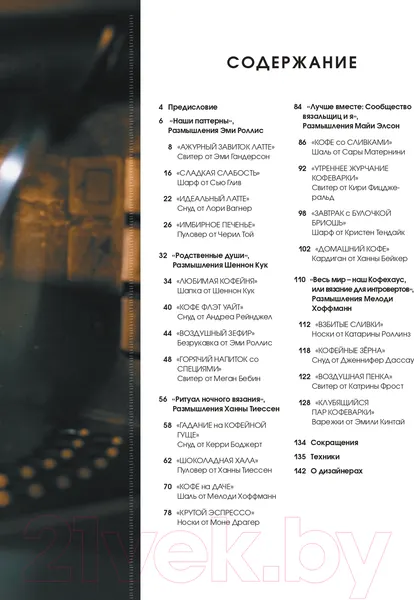 СОДЕРЖАНИЕ

4 Предисловие

6 «Наши паттерны», Размышления Эми Роллис

8 «АЖУРНЫЙ ЗАВИТОК ЛАТТЕ» Свитер от Эми Гандерсон

16 «СЛАДКАЯ СЛАБОСТЬ» Шарф от Сью Глив

22 «ИДЕАЛЬНЫЙ ЛАТТЕ» Снуд от Лори Вагнер

26 «ИМБИРНОЕ ПЕЧЕНЬЕ» Пуловер от Черил Той

32 «Родственные души», Размышления Шеннон Кук

34 «ЛЮБИМАЯ КОФЕЙНЯ» Шапка от Шеннон Кук

40 «КОФЕ ФЛЭТ УАЙТ» Снуд от Андреа Рейнджел

44 «ВОЗДУШНЫЙ ЗЕФИР» Безрукавка от Эми Роллис

48 «ГОРЯЧИЙ НАПИТОК со СПЕЦИЯМИ» Свитер от Меган Бебин

56 «Ритуал ночного вязания», Размышления Ханны Тиессен

58 «ГАДАНИЕ на КОФЕЙНОЙ ГУЩЕ» Снуд от Керри Боджерт

62 «ШОКОЛАДНАЯ ХАЛА» Пуловер от Ханны Тиессен

70 «КОФЕ на ДАЧЕ» Шаль от Мелоди Хоффманн

78 «КРУТОЙ ЭСПРЕССО» Носки от Моне Драгер

84 «Лучше вместе: Сообщество вязальщиц и я», Размышления Майи Элсон

86 «КОФЕ со СЛИВКАМИ» Шаль от Сары Матернини

92 «УТРЕННЕЕ ЖУРЧАНИЕ КОФЕВАРКИ» Свитер от Кири Фицджеральд

98 «ЗАВТРАК с БУЛОЧКОЙ БРИОШЬ» Шарф от Кристен Тендайк

102 «ДОМАШНИЙ КОФЕ» Кардиган от Ханны Бейкер

110 «Весь мир – наш Кофехаус, или вязание для интровертов», Размышления Мелоди Хоффманн

112 «ВЗБИТЫЕ СЛИВКИ» Носки от Катарины Роллинз

118 «КОФЕЙНЫЕ ЗЁРНА» Снуд от Дженнифер Дассау

122 «ВОЗДУШНАЯ ПЕНКА» Свитер от Катрины Фрост

128 «КЛУБЯЩИЙСЯ ПАР КОФЕВАРКИ» Варежки от Эмили Кинтай

134 Сокращения

135 Техники

142 О дизайнерах

21vek.by